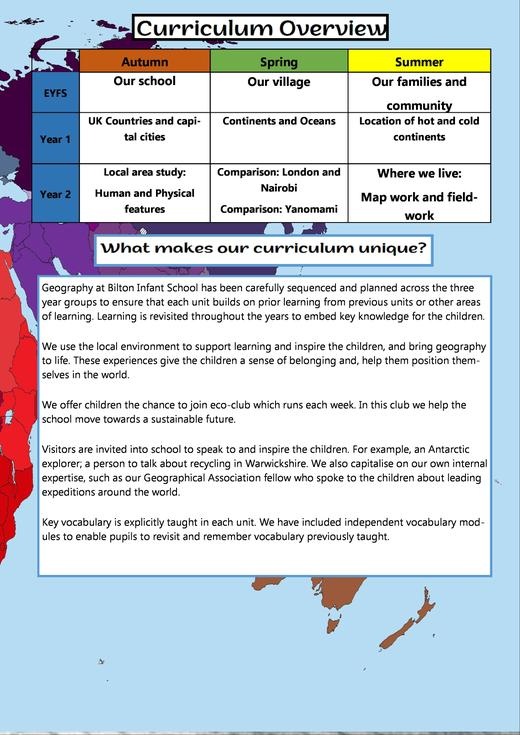 Curriculum Overview

| | Autumn | Spring | Summer |
|---|---|---|---|
| EYFS | Our school | Our village | Our families and community |
| Year 1 | UK Countries and capital cities | Continents and Oceans | Location of hot and cold continents |
| Year 2 | Local area study: Human and Physical features | Comparison: London and Nairobi Comparison: Yanomami | Where we live: Map work and fieldwork |

What makes our curriculum unique?

Geography at Bilton Infant School has been carefully sequenced and planned across the three year groups to ensure that each unit builds on prior learning from previous units or other areas of learning. Learning is revisited throughout the years to embed key knowledge for the children.

We use the local environment to support learning and inspire the children, and bring geography to life. These experiences give the children a sense of belonging and, help them position themselves in the world.

We offer children the chance to join eco-club which runs each week. In this club we help the school move towards a sustainable future.

Visitors are invited into school to speak to and inspire the children. For example, an Antarctic explorer; a person to talk about recycling in Warwickshire. We also capitalise on our own internal expertise, such as our Geographical Association fellow who spoke to the children about leading expeditions around the world.

Key vocabulary is explicitly taught in each unit. We have included independent vocabulary modules to enable pupils to revisit and remember vocabulary previously taught.